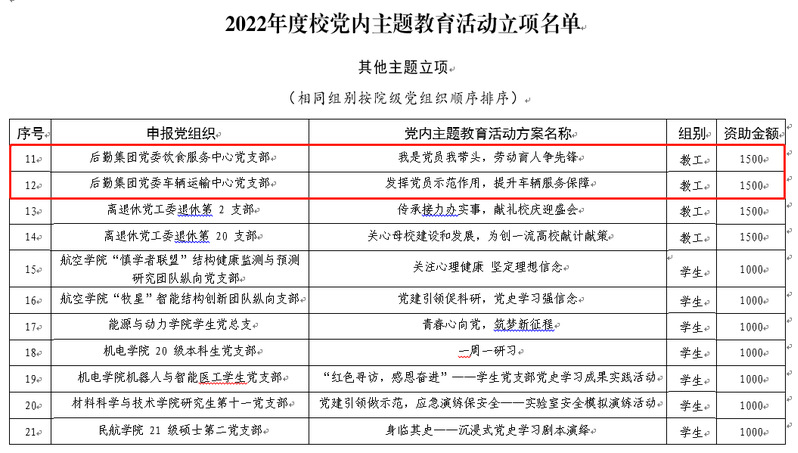 2022年度校党内主题教育活动立项名单

其他主题立项

（相同组别按院级党组织顺序排序）

| 序号 | 申报党组织 | 党内主题教育活动方案名称 | 组别 | 资助金额 |
|---|---|---|---|---|
| 11 | 后勤集团党委饮食服务中心党支部 | 我是党员我带头，劳动育人争先锋 | 教工 | 1500 |
| 12 | 后勤集团党委车辆运输中心党支部 | 发挥党员示范作用，提升车辆服务保障 | 教工 | 1500 |
| 13 | 离退休党工委退休第 2 支部 | 传承接力办实事，献礼校庆迎盛会 | 教工 | 1500 |
| 14 | 离退休党工委退休第 20 支部 | 关心母校建设和发展，为创一流高校献计献策 | 教工 | 1500 |
| 15 | 航空学院“慎学者联盟”结构健康监测与预测研究团队纵向党支部 | 关注心理健康 坚定理想信念 | 学生 | 1000 |
| 16 | 航空学院“牧星”智能结构创新团队纵向支部 | 党建引领促科研，党史学习强信念 | 学生 | 1000 |
| 17 | 能源与动力学院学生党总支 | 青春心向党，筑梦新征程 | 学生 | 1000 |
| 18 | 机电学院 20 级本科生党支部 | 一周一研习 | 学生 | 1000 |
| 19 | 机电学院机器人与智能医工学生党支部 | “红色寻访，感恩奋进”——学生党支部党史学习成果实践活动 | 学生 | 1000 |
| 20 | 材料科学与技术学院研究生第十一党支部 | 党建引领做示范，应急演练保安全——实验室安全模拟演练活动 | 学生 | 1000 |
| 21 | 民航学院 21 级硕士第二党支部 | 身临其史——沉浸式党史学习剧本演绎 | 学生 | 1000 |